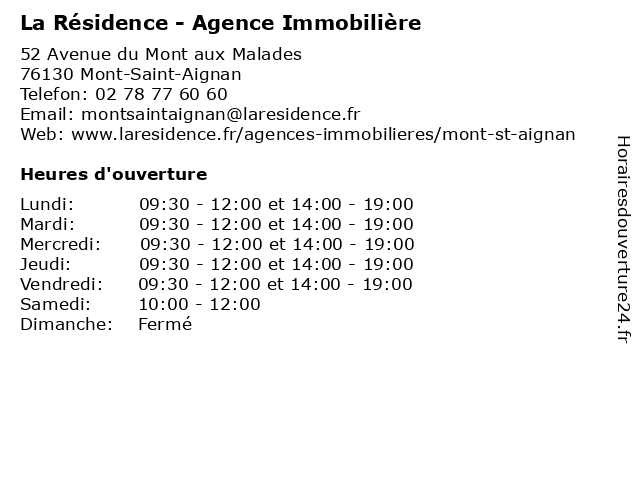 La Résidence - Agence Immobilière

52 Avenue du Mont aux Malades
76130 Mont-Saint-Aignan
Telefon: 02 78 77 60 60
Email: montsaintaignan@laresidence.fr
Web: www.laresidence.fr/agences-immobilieres/mont-st-aignan

Heures d'ouverture

| | |
|---|---|
| Lundi: | 09:30 - 12:00 et 14:00 - 19:00 |
| Mardi: | 09:30 - 12:00 et 14:00 - 19:00 |
| Mercredi: | 09:30 - 12:00 et 14:00 - 19:00 |
| Jeudi: | 09:30 - 12:00 et 14:00 - 19:00 |
| Vendredi: | 09:30 - 12:00 et 14:00 - 19:00 |
| Samedi: | 10:00 - 12:00 |
| Dimanche: | Fermé |

Horairesdouverture24.fr